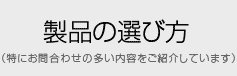 製品の選び方

（特にお問合わせの多い内容をご紹介しています）